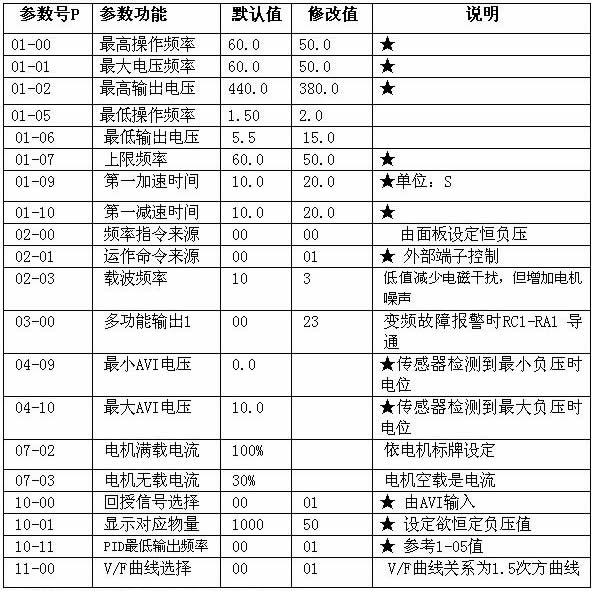 | 参数号P | 参数功能 | 默认值 | 修改值 | 说明 |
|---|---|---|---|---|
| 01-00 | 最高操作频率 | 60.0 | 50.0 | ★ |
| 01-01 | 最大电压频率 | 60.0 | 50.0 | ★ |
| 01-02 | 最高输出电压 | 440.0 | 380.0 | ★ |
| 01-05 | 最低操作频率 | 1.50 | 2.0 | |
| 01-06 | 最低输出电压 | 5.5 | 15.0 | |
| 01-07 | 上限频率 | 60.0 | 50.0 | ★ |
| 01-09 | 第一加速时间 | 10.0 | 20.0 | ★单位：S |
| 01-10 | 第一减速时间 | 10.0 | 20.0 | ★ |
| 02-00 | 频率指令来源 | 00 | 00 | 由面板设定恒负压 |
| 02-01 | 运作命令来源 | 00 | 01 | ★ 外部端子控制 |
| 02-03 | 载波频率 | 10 | 3 | 低值减少电磁干扰，但增加电机噪声 |
| 03-00 | 多功能输出1 | 00 | 23 | 变频故障报警时RC1-RA1 导通 |
| 04-09 | 最小AVI电压 | 0.0 | | ★传感器检测到最小负压时电位 |
| 04-10 | 最大AVI电压 | 10.0 | | ★传感器检测到最大负压时电位 |
| 07-02 | 电机满载电流 | 100% | | 依电机标牌设定 |
| 07-03 | 电机无载电流 | 30% | | 电机空载是电流 |
| 10-00 | 回授信号选择 | 00 | 01 | ★ 由AVI输入 |
| 10-01 | 显示对应物量 | 1000 | 50 | ★ 设定欲恒定负压值 |
| 10-11 | PID最低输出频率 | 00 | 01 | ★ 参考1-05值 |
| 11-00 | V/F曲线选择 | 00 | 01 | V/F曲线关系为1.5次方曲线 |